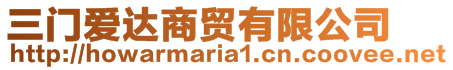 三门爱达商贸有限公司
http://howarmaria1.cn.coovee.net